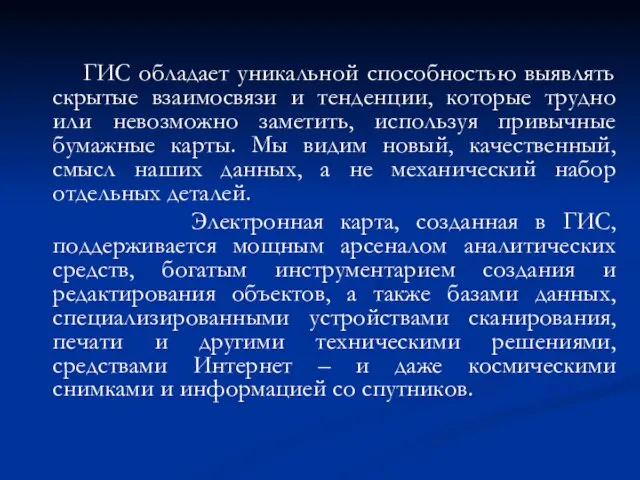 ГИС обладает уникальной способностью выявлять скрытые взаимосвязи и тенденции, которые трудно или невозможно заметить, используя привычные бумажные карты. Мы видим новый, качественный, смысл наших данных, а не механический набор отдельных деталей.

Электронная карта, созданная в ГИС, поддерживается мощным арсеналом аналитических средств, богатым инструментарием создания и редактирования объектов, а также базами данных, специализированными устройствами сканирования, печати и другими техническими решениями, средствами Интернет – и даже космическими снимками и информацией со спутников.